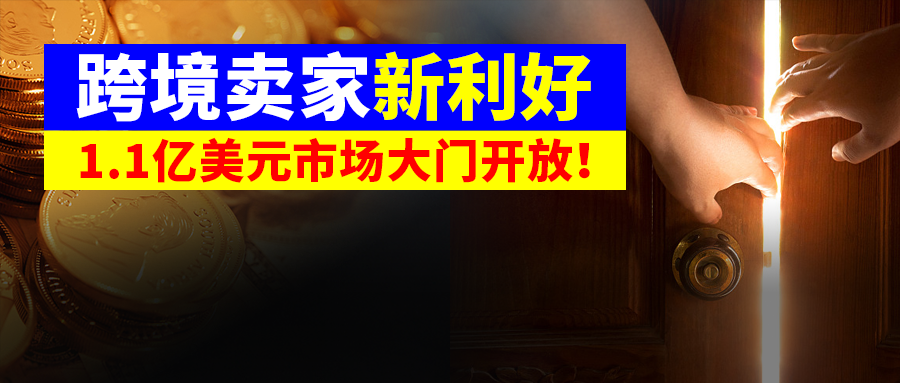 跨境卖家新利好

1.1亿美元市场大门开放!